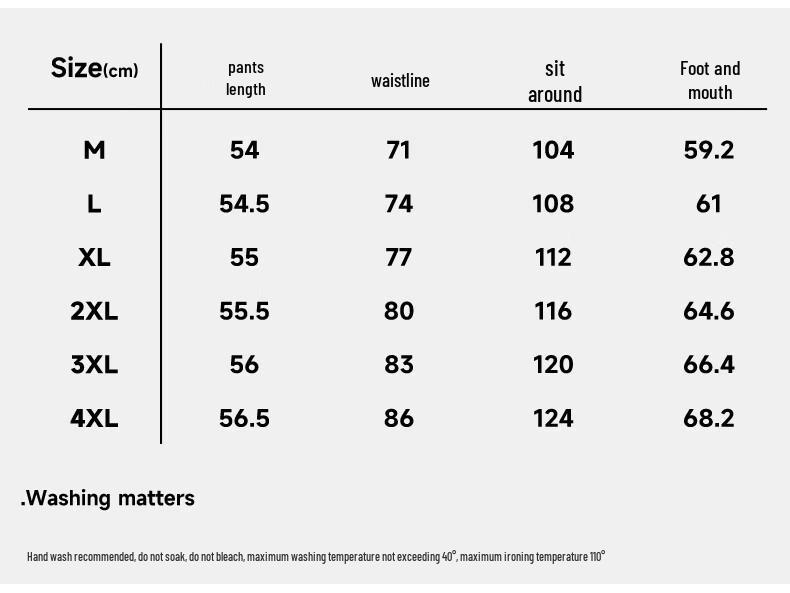 | Size(cm) | pants length | waistline | sit around | Foot and mouth |
|---|---|---|---|---|
| M | 54 | 71 | 104 | 59.2 |
| L | 54.5 | 74 | 108 | 61 |
| XL | 55 | 77 | 112 | 62.8 |
| 2XL | 55.5 | 80 | 116 | 64.6 |
| 3XL | 56 | 83 | 120 | 66.4 |
| 4XL | 56.5 | 86 | 124 | 68.2 |

.Washing matters

Hand wash recommended, do not soak, do not bleach, maximum washing temperature not exceeding 40°, maximum ironing temperature 110°